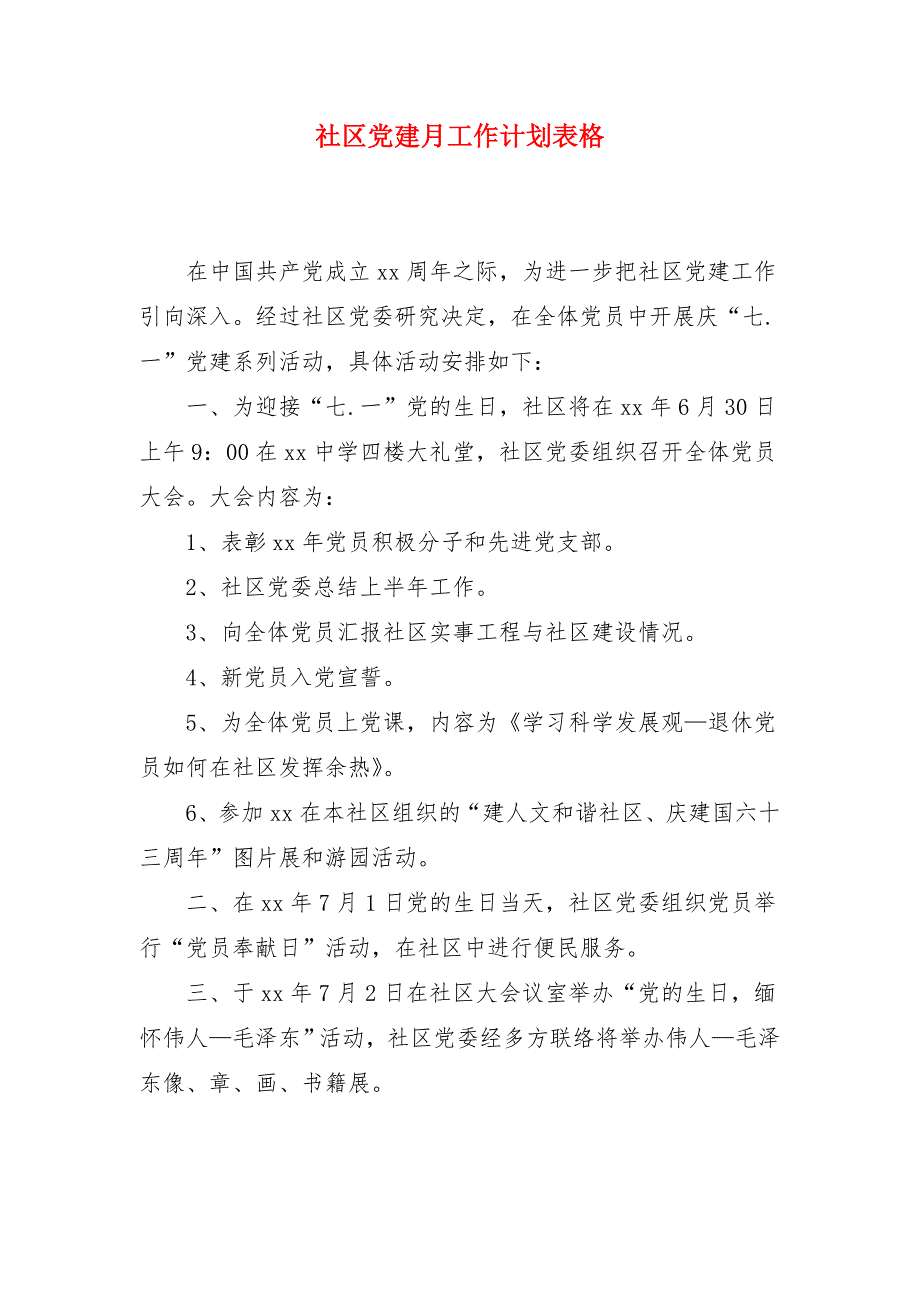 社区党建月工作计划表格

在中国共产党成立xx周年之际，为进一步把社区党建工作引向深入。经过社区党委研究决定，在全体党员中开展庆“七.一”党建系列活动，具体活动安排如下：

一、为迎接“七.一”党的生日，社区将在xx年6月30日上午9：00在xx中学四楼大礼堂，社区党委组织召开全体党员大会。大会内容为：

1、表彰xx年党员积极分子和先进党支部。

2、社区党委总结上半年工作。

3、向全体党员汇报社区实事工程与社区建设情况。

4、新党员入党宣誓。

5、为全体党员上党课，内容为《学习科学发展观—退休党员如何在社区发挥余热》。

6、参加xx在本社区组织的“建人文和谐社区、庆建国六十三周年”图片展和游园活动。

二、在xx年7月1日党的生日当天，社区党委组织党员举行“党员奉献日”活动，在社区中进行便民服务。

三、于xx年7月2日在社区大会议室举办“党的生日，缅怀伟人—毛泽东”活动，社区党委经多方联络将举办伟人—毛泽东像、章、画、书籍展。